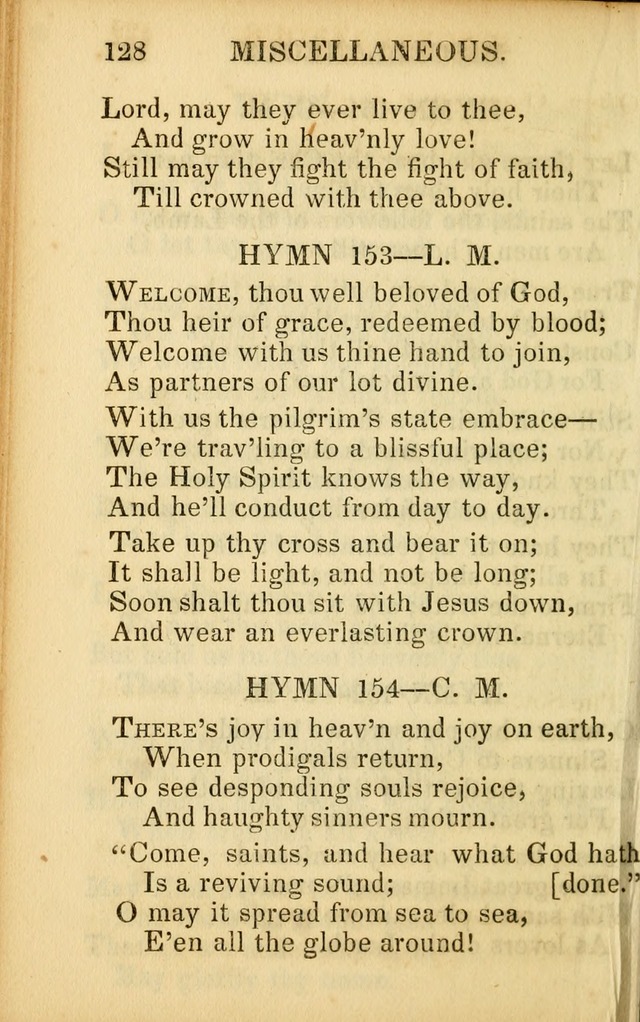 128 MISCELLANEOUS.

Lord, may they ever live to thee,
And grow in heav'nly love!
Still may they fight the fight of faith,
Till crowned with thee above.

HYMN 153—L. M.

Welcome, thou well beloved of God,
Thou heir of grace, redeemed by blood;
Welcome with us thine hand to join,
As partners of our lot divine.

With us the pilgrim's state embrace—
We're trav'ling to a blissful place;
The Holy Spirit knows the way,
And he'll conduct from day to day.

Take up thy cross and bear it on;
It shall be light, and not be long;
Soon shalt thou sit with Jesus down,
And wear an everlasting crown.

HYMN 154—C. M.

There's joy in heav'n and joy on earth,
When prodigals return,
To see desponding souls rejoice,
And haughty sinners mourn.

"Come, saints, and hear what God hath
Is a reviving sound; [done."
O may it spread from sea to sea,
E'en all the globe around!